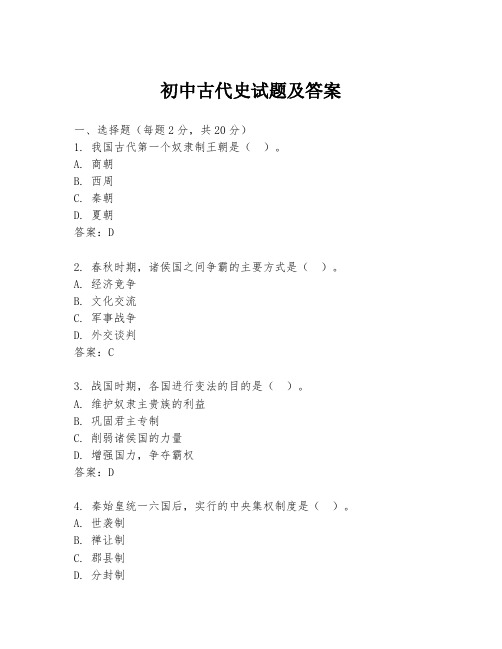 初中古代史试题及答案

一、选择题（每题2分，共20分）
1. 我国古代第一个奴隶制王朝是（ ）。
A. 商朝
B. 西周
C. 秦朝
D. 夏朝
答案：D

2. 春秋时期，诸侯国之间争霸的主要方式是（ ）。
A. 经济竞争
B. 文化交流
C. 军事战争
D. 外交谈判
答案：C

3. 战国时期，各国进行变法的目的是（ ）。
A. 维护奴隶主贵族的利益
B. 巩固君主专制
C. 削弱诸侯国的力量
D. 增强国力，争夺霸权
答案：D

4. 秦始皇统一六国后，实行的中央集权制度是（ ）。
A. 世袭制
B. 禅让制
C. 郡县制
D. 分封制